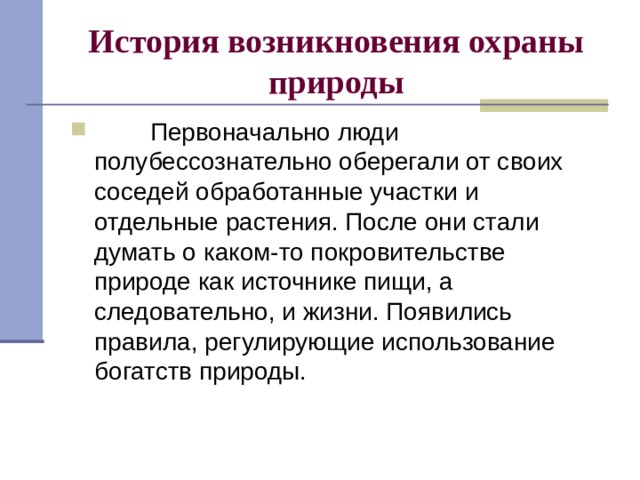 История возникновения охраны природы

Первоначально люди полубессознательно оберегали от своих соседей обработанные участки и отдельные растения. После они стали думать о каком-то покровительстве природе как источнике пищи, а следовательно, и жизни. Появились правила, регулирующие использование богатств природы.